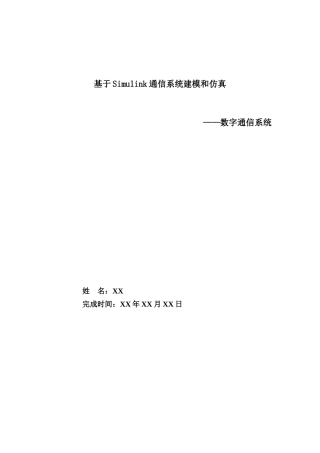 基于Simulink通信系统建模和仿真

——数字通信系统

姓　名：XX
完成时间：XX年XX月XX日